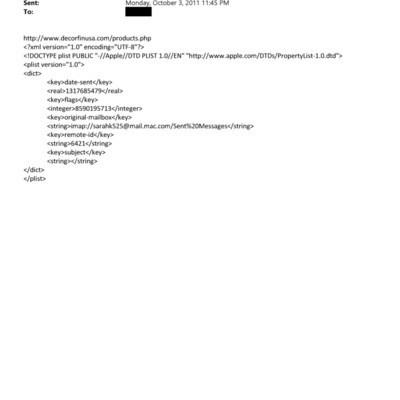 Sent: Monday, October 3, 2011 11:45 PM
To: 

http://www.decorfinusa.com/products.php
<?xml version="1.0" encoding="UTF-8"?>
<!DOCTYPE plist PUBLIC "-//Apple//DTD PLIST 1.0//EN" "http://www.apple.com/DTDs/PropertyList-1.0.dtd">
<plist version="1.0">
<dict>
<key>date-sent</key>
<real>1317685479</real>
<key>flags</key>
<integer>8590195713</integer>
<key>original-mailbox</key>
<string>imap://sarahk525@mail.mac.com/Sent%20Messages</string>
<key>remote-id</key>
<string>6421</string>
<key>subject</key>
<string></string>
</dict>
</plist>